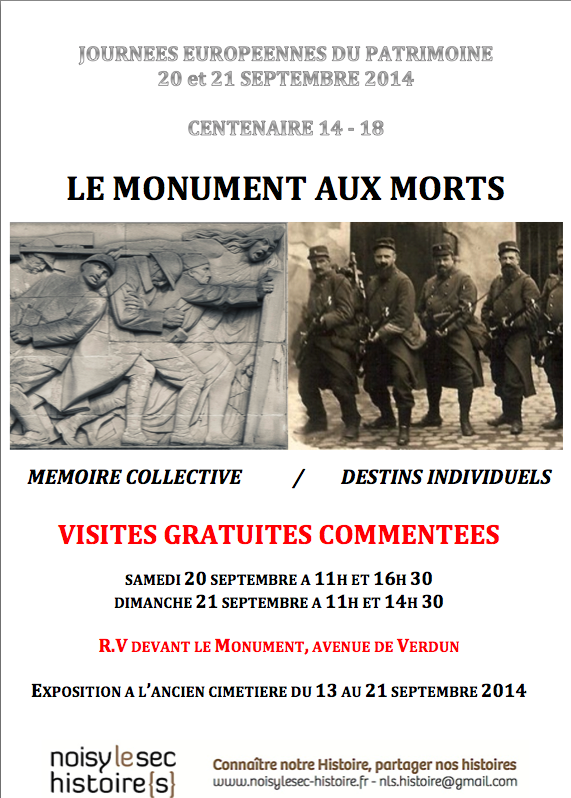 JOURNEES EUROPEENNES DU PATRIMOINE
20 et 21 SEPTEMBRE 2014

CENTENAIRE 14 - 18

LE MONUMENT AUX MORTS

MEMOIRE COLLECTIVE / DESTINS INDIVIDUELS

VISITES GRATUITES COMMENTEES

SAMEDI 20 SEPTEMBRE A 11H ET 16H 30
DIMANCHE 21 SEPTEMBRE A 11H ET 14H 30

R.V DEVANT LE MONUMENT, AVENUE DE VERDUN

EXPOSITION A L'ANCIEN CIMETIERE DU 13 AU 21 SEPTEMBRE 2014

noisy le sec
histoire{s}

Connaître notre Histoire, partager nos histoires
www.noisylesec-histoire.fr - nls.histoire@gmail.com